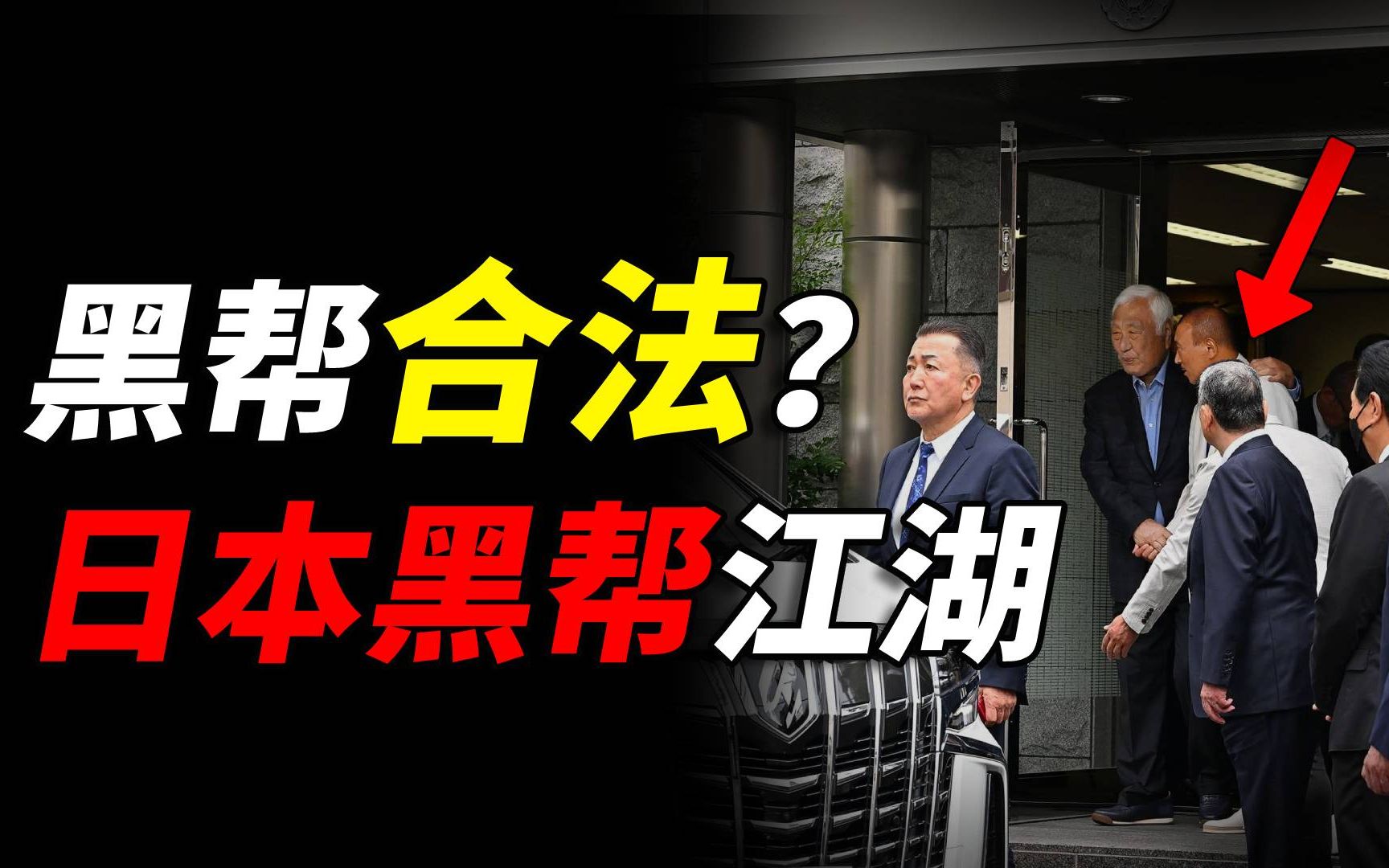 黑帮合法？
日本黑帮江湖